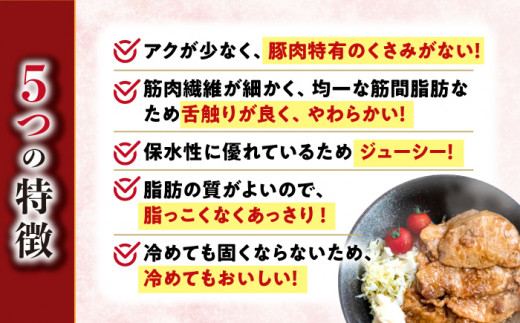 5つの特徴

アクが少なく、豚肉特有のくさみがない!

筋肉繊維が細かく、均一な筋間脂肪なため舌触りが良く、やわらかい!

保水性に優れているため ジューシー!

脂肪の質がよいので、脂っこくなくあっさり!

冷めても固くならないため、冷めてもおいしい!